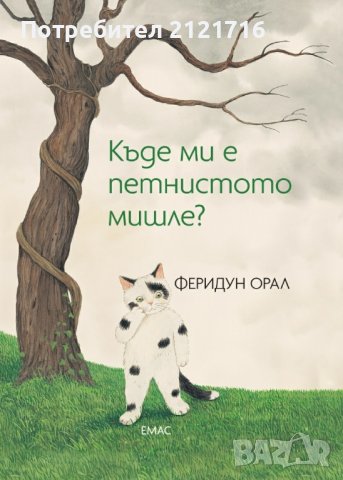 Потребител 2121716

Къде ми е петнистото мишле?

ФЕРИДУН ОРАЛ

ЕМАС

BAZAR